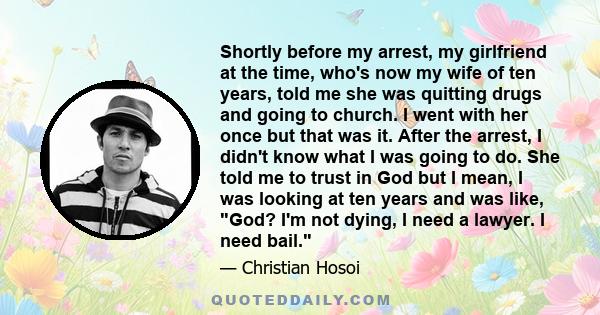 Shortly before my arrest, my girlfriend at the time, who's now my wife of ten years, told me she was quitting drugs and going to church. I went with her once but that was it. After the arrest, I didn't know what I was going to do. She told me to trust in God but I mean, I was looking at ten years and was like, "God? I'm not dying, I need a lawyer. I need bail."

— Christian Hosoi

QUOTEDDAILY.COM